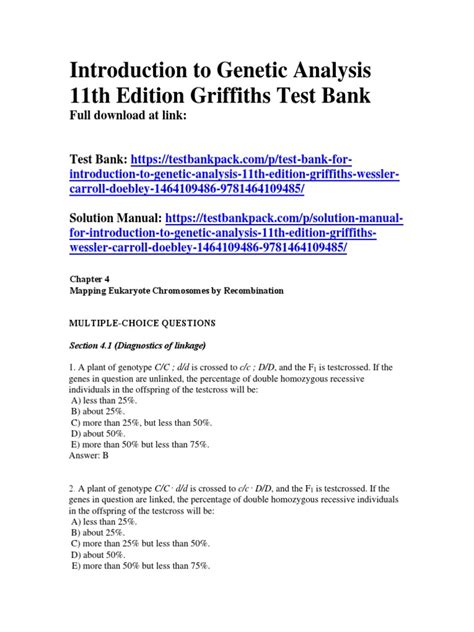 Introduction to Genetic Analysis 11th Edition Griffiths Test Bank
Full download at link:

Test Bank: https://testbankpack.com/p/test-bank-for-introduction-to-genetic-analysis-11th-edition-griffiths-wessler-carroll-doebley-1464109486-9781464109485/

Solution Manual: https://testbankpack.com/p/solution-manual-for-introduction-to-genetic-analysis-11th-edition-griffiths-wessler-carroll-doebley-1464109486-9781464109485/

Chapter 4
Mapping Eukaryote Chromosomes by Recombination

MULTIPLE-CHOICE QUESTIONS

Section 4.1 (Diagnostics of linkage)

1. A plant of genotype C/C ; d/d is crossed to c/c ; D/D, and the $F_1$ is testcrossed. If the genes in question are unlinked, the percentage of double homozygous recessive individuals in the offspring of the testcross will be:
A) less than 25%.
B) about 25%.
C) more than 25%, but less than 50%.
D) about 50%.
E) more than 50% but less than 75%.
Answer: B

2. A plant of genotype C/C · d/d is crossed to c/c · D/D, and the $F_1$ is testcrossed. If the genes in question are linked, the percentage of double homozygous recessive individuals in the offspring of the testcross will be:
A) less than 25%.
B) about 25%.
C) more than 25% but less than 50%.
D) about 50%.
E) more than 50% but less than 75%.